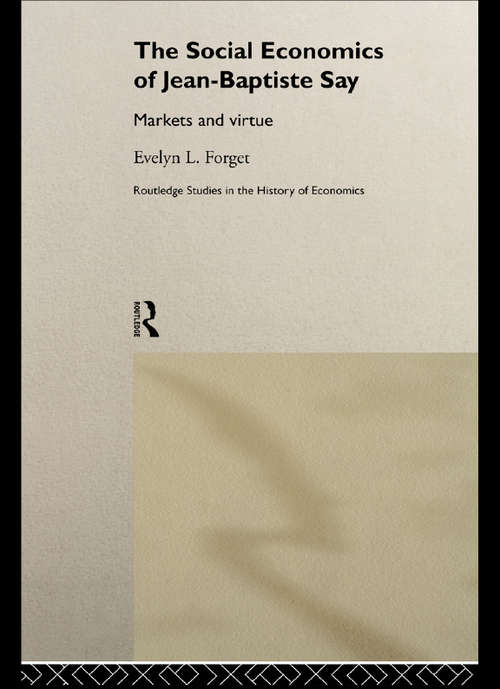 The Social Economics of Jean-Baptiste Say

Markets and virtue

Evelyn L. Forget

Routledge Studies in the History of Economics

ROUTLEDGE